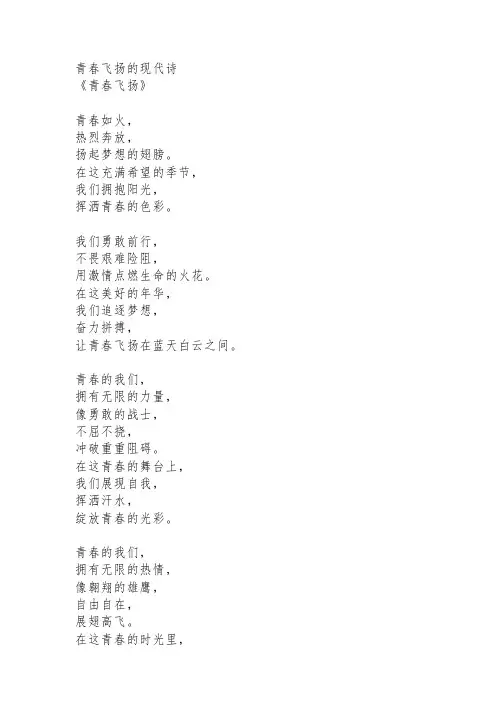 青春飞扬的现代诗
《青春飞扬》

青春如火,
热烈奔放,
扬起梦想的翅膀。
在这充满希望的季节,
我们拥抱阳光,
挥洒青春的色彩。

我们勇敢前行,
不畏艰难险阻,
用激情点燃生命的火花。
在这美好的年华,
我们追逐梦想,
奋力拼搏,
让青春飞扬在蓝天白云之间。

青春的我们,
拥有无限的力量,
像勇敢的战士,
不屈不挠,
冲破重重阻碍。
在这青春的舞台上,
我们展现自我,
挥洒汗水,
绽放青春的光彩。

青春的我们,
拥有无限的热情,
像翱翔的雄鹰,
自由自在,
展翅高飞。
在这青春的时光里,